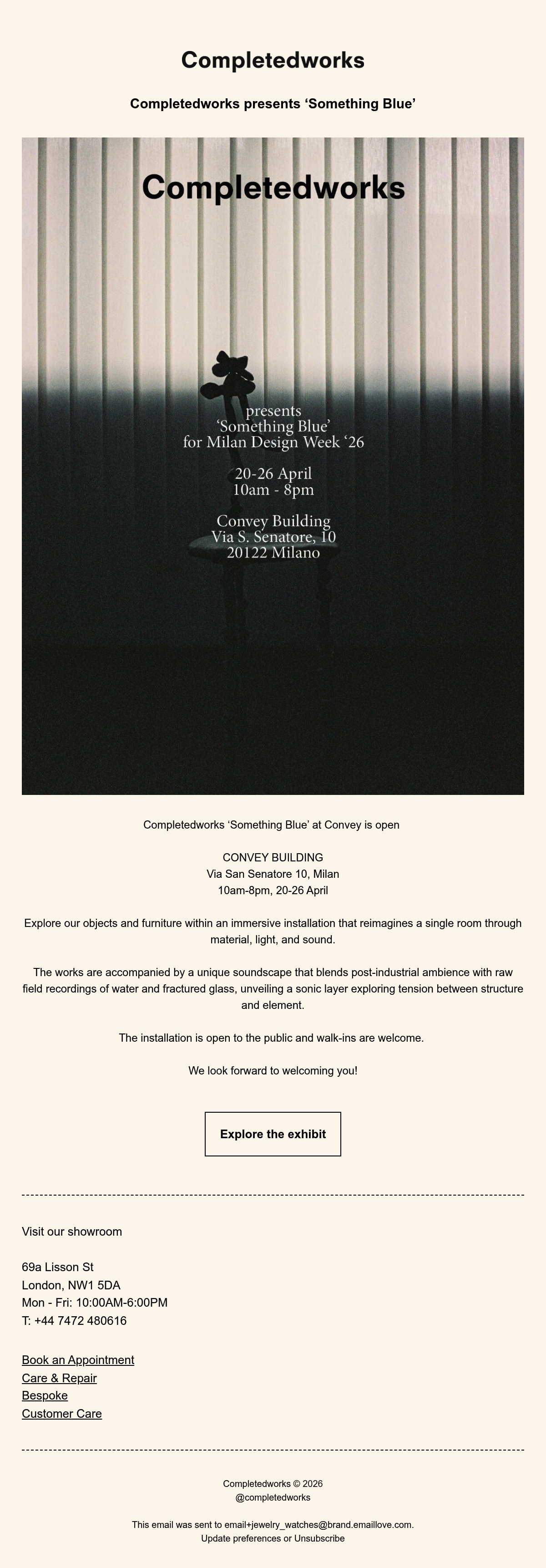 Completedworks

Completedworks presents 'Something Blue'

Completedworks

presents
'Something Blue'
for Milan Design Week '26

20-26 April
10am - 8pm

Convey Building
Via S. Senatore, 10
20122 Milano

Completedworks 'Something Blue' at Convey is open

CONVEY BUILDING
Via San Senatore 10, Milan
10am-8pm, 20-26 April

Explore our objects and furniture within an immersive installation that reimagines a single room through material, light, and sound.

The works are accompanied by a unique soundscape that blends post-industrial ambience with raw field recordings of water and fractured glass, unveiling a sonic layer exploring tension between structure and element.

The installation is open to the public and walk-ins are welcome.

We look forward to welcoming you!

Explore the exhibit

Visit our showroom

69a Lisson St
London, NW1 5DA
Mon - Fri: 10:00AM-6:00PM
T: +44 7472 480616

Book an Appointment
Care & Repair
Bespoke
Customer Care

Completedworks © 2026
@completedworks

This email was sent to email+jewelry_watches@brand.emaillove.com.
Update preferences or Unsubscribe